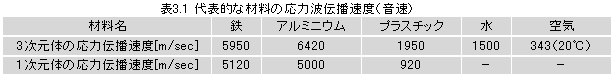 表3.1 代表的な材料の応力波伝播速度(音速)

| 材料名 | 鉄 | アルミニウム | プラスチック | 水 | 空気 |
|---|---|---|---|---|---|
| 3次元体の応力伝播速度[m/sec] | 5950 | 6420 | 1950 | 1500 | 343(20℃) |
| 1次元体の応力伝播速度[m/sec] | 5120 | 5000 | 920 | − | − |